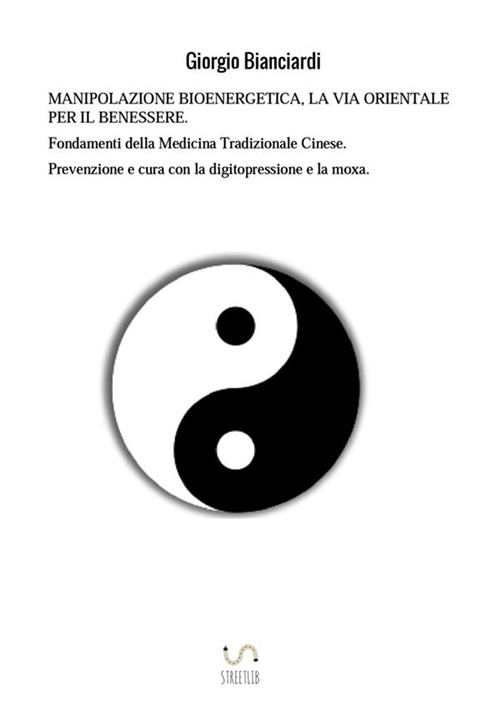 Giorgio Bianciardi

MANIPOLAZIONE BIOENERGETICA, LA VIA ORIENTALE PER IL BENESSERE.

Fondamenti della Medicina Tradizionale Cinese.

Prevenzione e cura con la digitopressione e la moxa.

STREETLIB